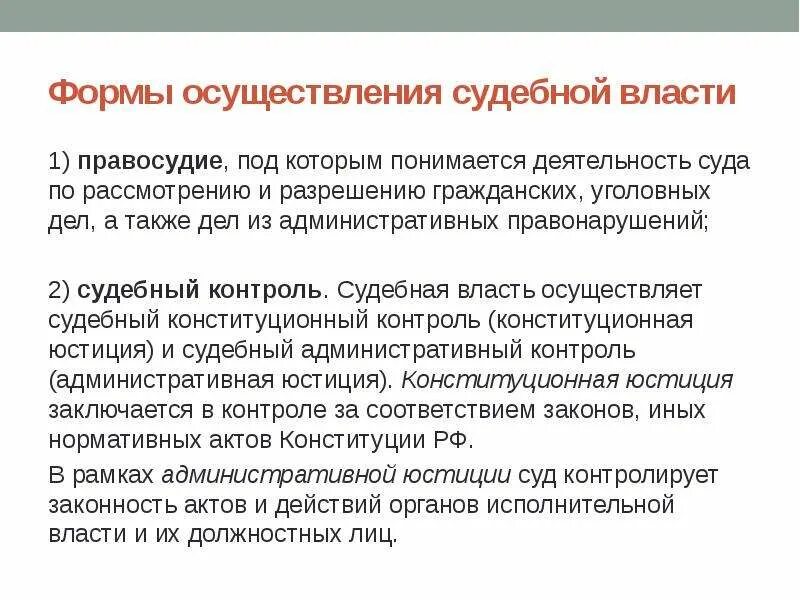 Формы осуществления судебной власти

1) правосудие, под которым понимается деятельность суда по рассмотрению и разрешению гражданских, уголовных дел, а также дел из административных правонарушений;

2) судебный контроль. Судебная власть осуществляет судебный конституционный контроль (конституционная юстиция) и судебный административный контроль (административная юстиция). Конституционная юстиция заключается в контроле за соответствием законов, иных нормативных актов Конституции РФ.

В рамках административной юстиции суд контролирует законность актов и действий органов исполнительной власти и их должностных лиц.